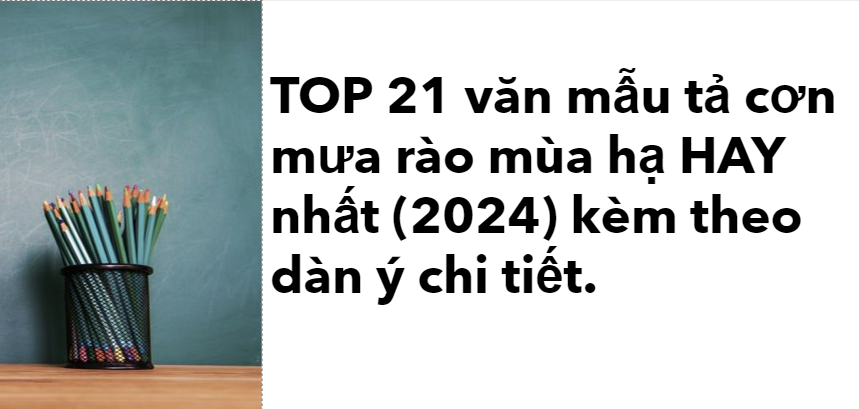 TOP 21 văn mẫu tả cơn mưa rào mùa hạ HAY nhất (2024) kèm theo dàn ý chi tiết.